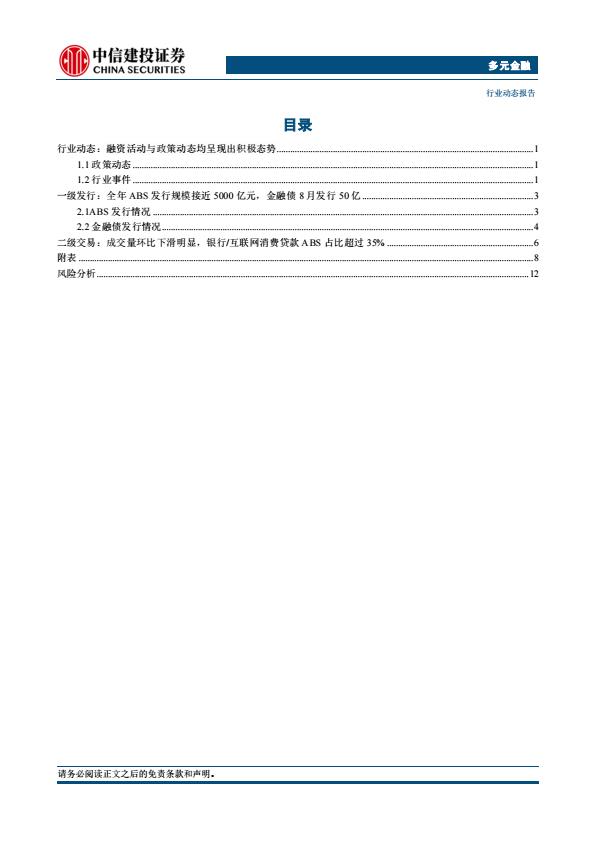 中信建投证券
CHINA SECURITIES

多元金融

行业动态报告

目录

行业动态：融资活动与政策动态均呈现出积极态势 1
1.1 政策动态 1
1.2 行业事件 1
一级发行：全年 ABS 发行规模接近 5000 亿元，金融债 8 月发行 50 亿 3
2.1ABS 发行情况 3
2.2 金融债发行情况 4
二级交易：成交量环比下滑明显，银行/互联网消费贷款 ABS 占比超过 35% 6
附表 8
风险分析 12

请务必阅读正文之后的免责条款和声明。